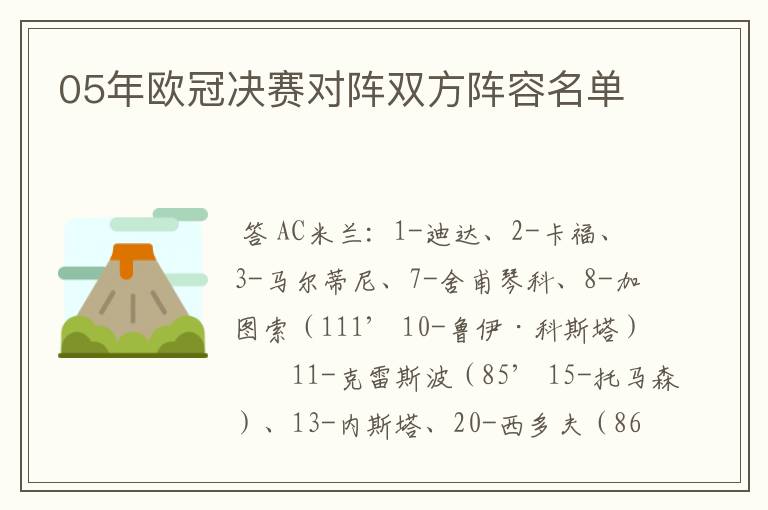 05年欧冠决赛对阵双方阵容名单

答 AC米兰：1-迪达、2-卡福、3-马尔蒂尼、7-舍甫琴科、8-加图索（111’ 10-鲁伊·科斯塔）

11-克雷斯波（85’ 15-托马森）、13-内斯塔、20-西多夫（86